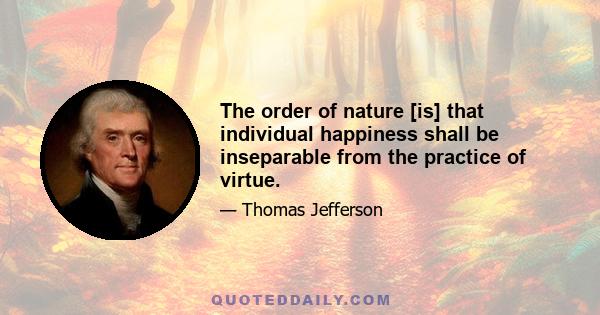 The order of nature [is] that individual happiness shall be inseparable from the practice of virtue.

— Thomas Jefferson

QUOTEDDAILY.COM